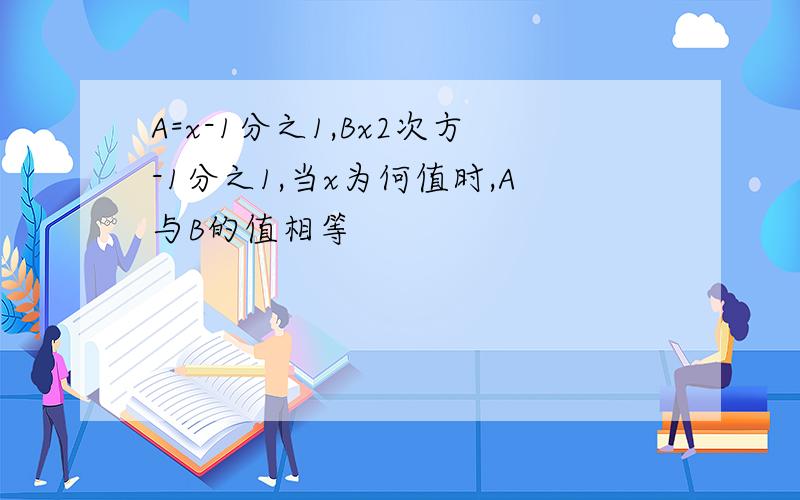 A=x-1分之1,Bx2次方-1分之1,当x为何值时,A与B的值相等